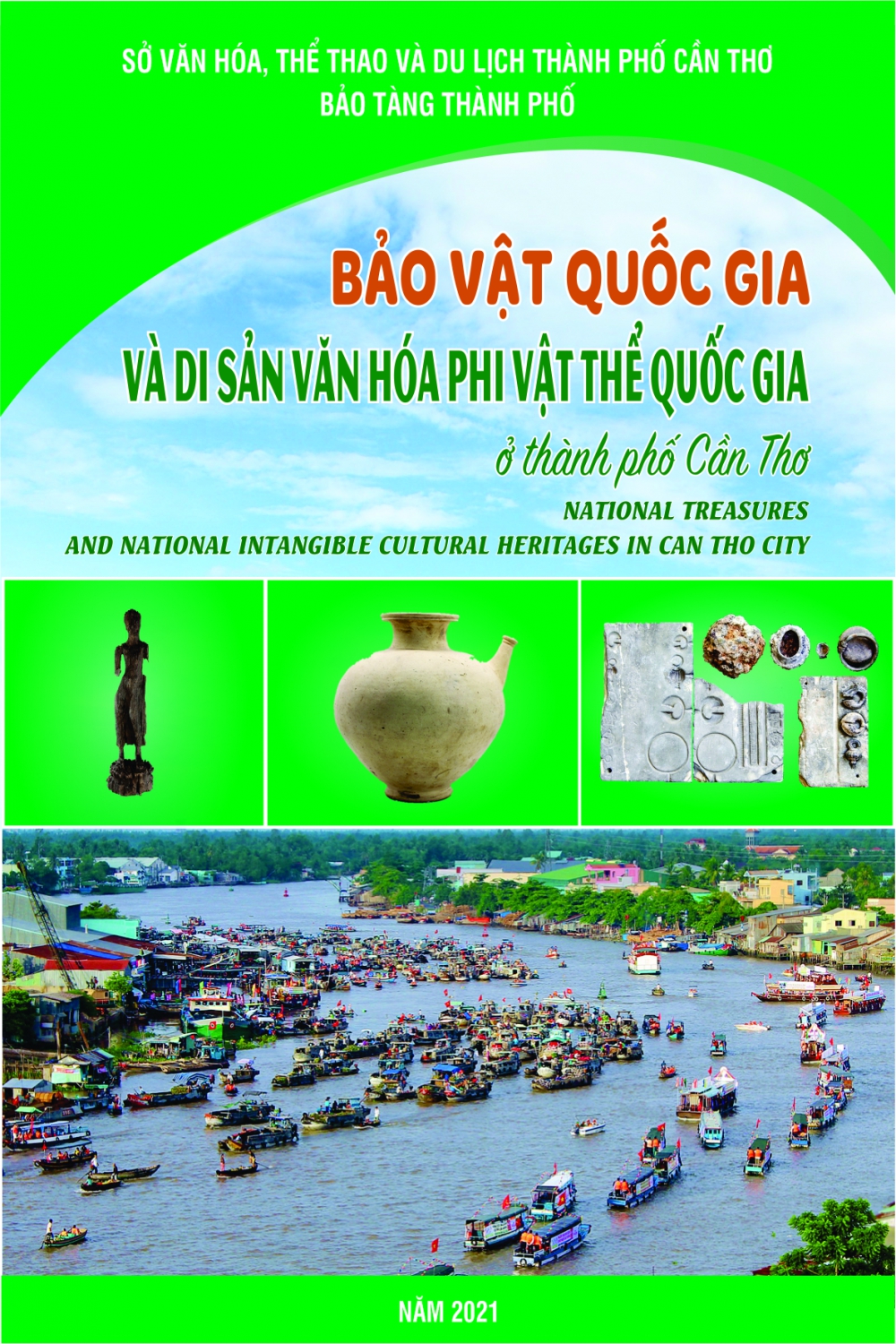 SỞ VĂN HÓA, THỂ THAO VÀ DU LỊCH THÀNH PHỐ CẦN THƠ
BẢO TÀNG THÀNH PHỐ

BẢO VẬT QUỐC GIA
VÀ DI SẢN VĂN HÓA PHI VẬT THỂ QUỐC GIA
ở thành phố Cần Thơ

NATIONAL TREASURES
AND NATIONAL INTANGIBLE CULTURAL HERITAGES IN CAN THO CITY

NĂM 2021